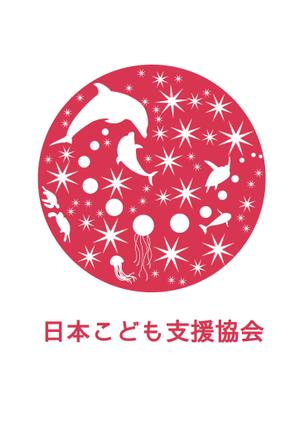 日本こども支援協会